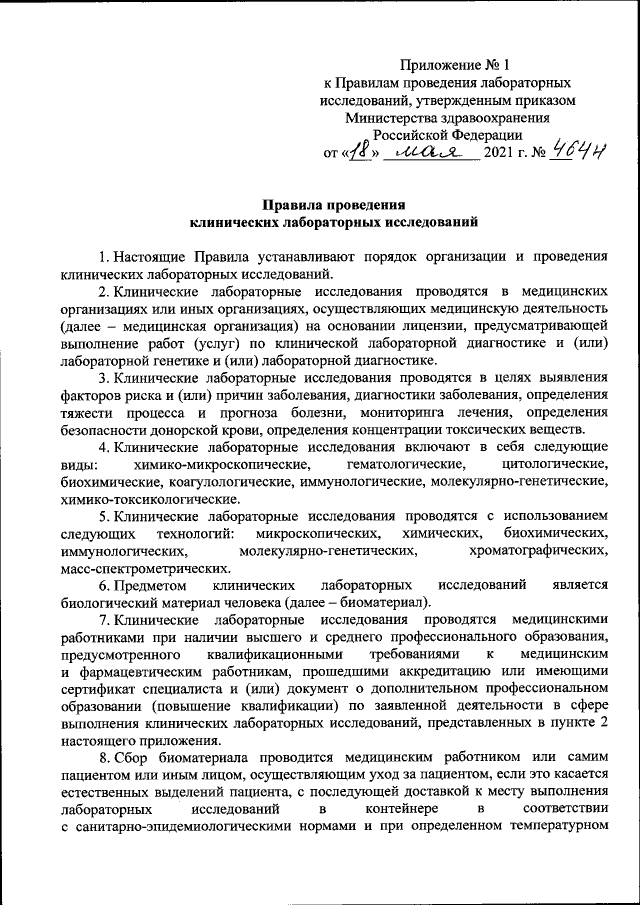 Приложение № 1
к Правилам проведения лабораторных исследований, утвержденным приказом Министерства здравоохранения Российской Федерации
от «18» мая 2021 г. № 464н

Правила проведения
клинических лабораторных исследований

1. Настоящие Правила устанавливают порядок организации и проведения клинических лабораторных исследований.

2. Клинические лабораторные исследования проводятся в медицинских организациях или иных организациях, осуществляющих медицинскую деятельность (далее – медицинская организация) на основании лицензии, предусматривающей выполнение работ (услуг) по клинической лабораторной диагностике и (или) лабораторной генетике и (или) лабораторной диагностике.

3. Клинические лабораторные исследования проводятся в целях выявления факторов риска и (или) причин заболевания, диагностики заболевания, определения тяжести процесса и прогноза болезни, мониторинга лечения, определения безопасности донорской крови, определения концентрации токсических веществ.

4. Клинические лабораторные исследования включают в себя следующие виды: химико-микроскопические, гематологические, цитологические, биохимические, коагулологические, иммунологические, молекулярно-генетические, химико-токсикологические.

5. Клинические лабораторные исследования проводятся с использованием следующих технологий: микроскопических, химических, биохимических, иммунологических, молекулярно-генетических, хроматографических, масс-спектрометрических.

6. Предметом клинических лабораторных исследований является биологический материал человека (далее – биоматериал).

7. Клинические лабораторные исследования проводятся медицинскими работниками при наличии высшего и среднего профессионального образования, предусмотренного квалификационными требованиями к медицинским и фармацевтическим работникам, прошедшими аккредитацию или имеющими сертификат специалиста и (или) документ о дополнительном профессиональном образовании (повышение квалификации) по заявленной деятельности в сфере выполнения клинических лабораторных исследований, представленных в пункте 2 настоящего приложения.

8. Сбор биоматериала проводится медицинским работником или самим пациентом или иным лицом, осуществляющим уход за пациентом, если это касается естественных выделений пациента, с последующей доставкой к месту выполнения лабораторных исследований в контейнере в соответствии с санитарно-эпидемиологическими нормами и при определенном температурном